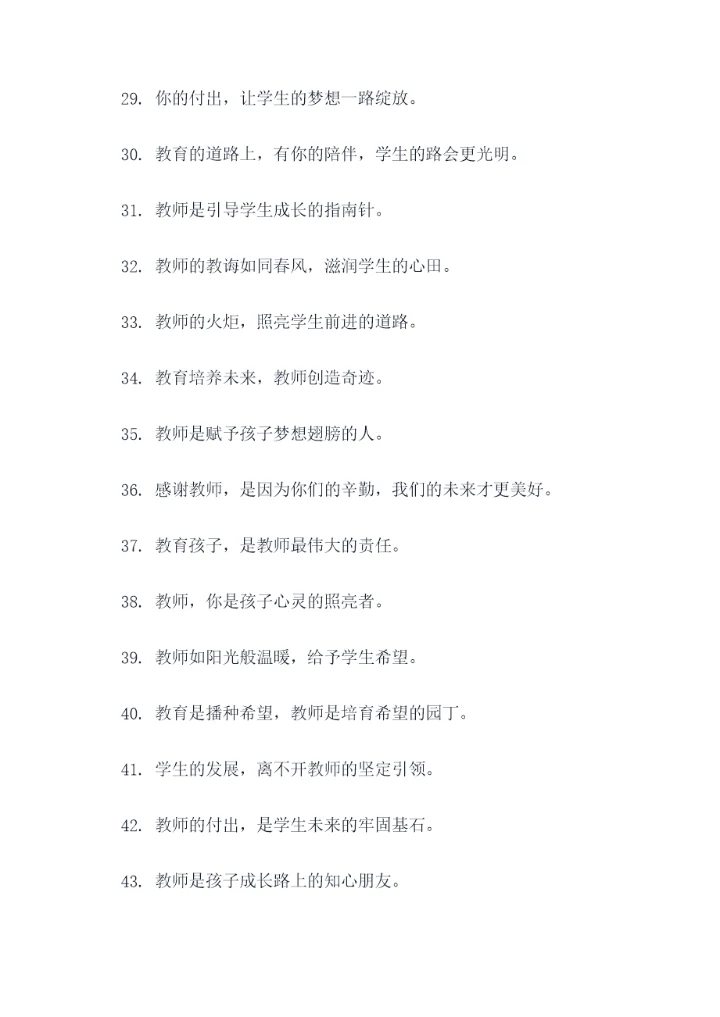 29. 你的付出，让学生的梦想一路绽放。

30. 教育的道路上，有你的陪伴，学生的路会更光明。

31. 教师是引导学生成长的指南针。

32. 教师的教诲如同春风，滋润学生的心田。

33. 教师的火炬，照亮学生前进的道路。

34. 教育培养未来，教师创造奇迹。

35. 教师是赋予孩子梦想翅膀的人。

36. 感谢教师，是因为你们的辛勤，我们的未来才更美好。

37. 教育孩子，是教师最伟大的责任。

38. 教师，你是孩子心灵的照亮者。

39. 教师如阳光般温暖，给予学生希望。

40. 教育是播种希望，教师是培育希望的园丁。

41. 学生的发展，离不开教师的坚定引领。

42. 教师的付出，是学生未来的牢固基石。

43. 教师是孩子成长路上的知心朋友。